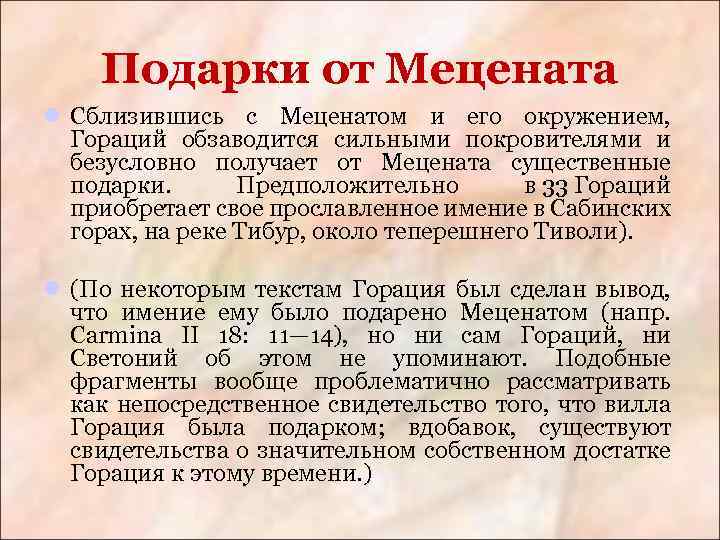 Подарки от Мецената

• Сблизившись с Меценатом и его окружением, Гораций обзаводится сильными покровителями и безусловно получает от Мецената существенные подарки. Предположительно в 33 Гораций приобретает свое прославленное имение в Сабинских горах, на реке Тибур, около теперешнего Тиволи).

• (По некоторым текстам Горация был сделан вывод, что имение ему было подарено Меценатом (напр. Carmina II 18: 11—14), но ни сам Гораций, ни Светоний об этом не упоминают. Подобные фрагменты вообще проблематично рассматривать как непосредственное свидетельство того, что вилла Горация была подарком; вдобавок, существуют свидетельства о значительном собственном достатке Горация к этому времени.)